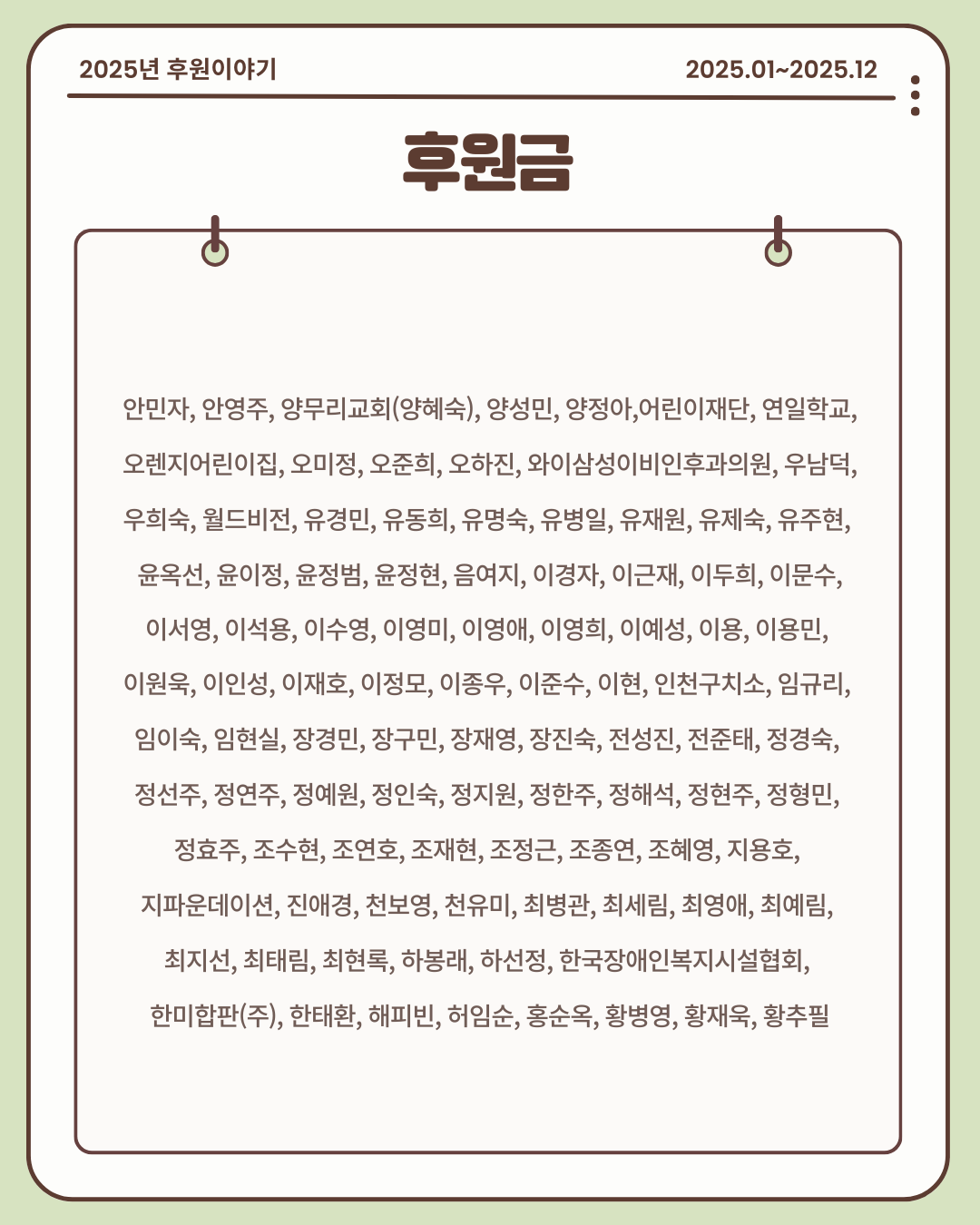 2025년 후원이야기

2025.01~2025.12

후원금

안민자, 안영주, 양무리교회(양혜숙), 양성민, 양정아,어린이재단, 연일학교, 오렌지어린이집, 오미정, 오준희, 오하진, 와이삼성이비인후과의원, 우남덕, 우희숙, 월드비전, 유경민, 유동희, 유명숙, 유병일, 유재원, 유제숙, 유주현, 윤옥선, 윤이정, 윤정범, 윤정현, 음여지, 이경자, 이근재, 이두희, 이문수, 이서영, 이석용, 이수영, 이영미, 이영애, 이영희, 이예성, 이용, 이용민, 이원욱, 이인성, 이재호, 이정모, 이종우, 이준수, 이현, 인천구치소, 임규리, 임이숙, 임현실, 장경민, 장구민, 장재영, 장진숙, 전성진, 전준태, 정경숙, 정선주, 정연주, 정예원, 정인숙, 정지원, 정한주, 정해석, 정현주, 정형민, 정효주, 조수현, 조연호, 조재현, 조정근, 조종연, 조혜영, 지용호, 지파운데이션, 진애경, 천보영, 천유미, 최병관, 최세림, 최영애, 최예림, 최지선, 최태림, 최현록, 하봉래, 하선정, 한국장애인복지시설협회, 한미합판(주), 한태환, 해피빈, 허임순, 홍순옥, 황병영, 황재욱, 황추필